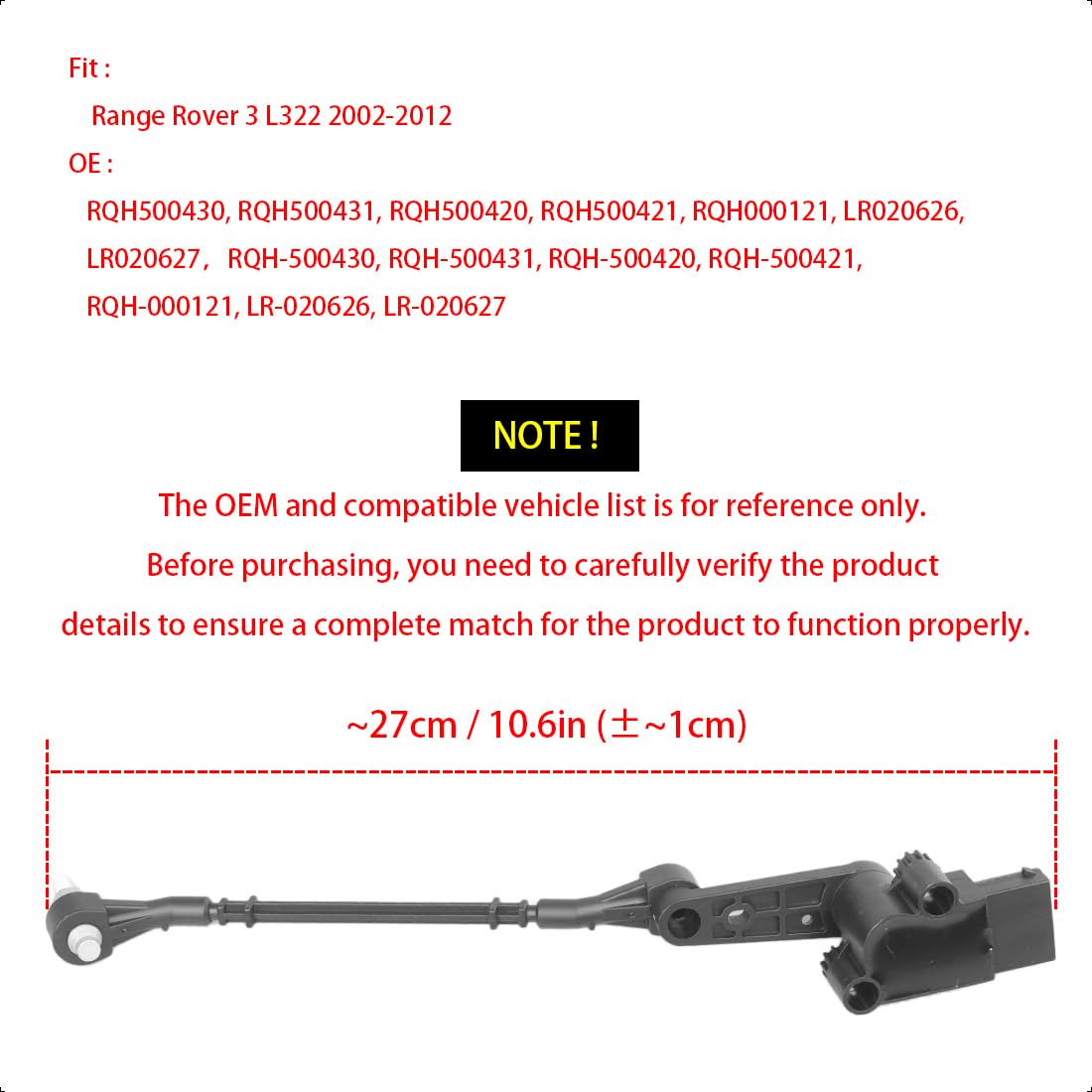 Fit :

Range Rover 3 L322 2002-2012

OE :

RQH500430, RQH500431, RQH500420, RQH500421, RQH000121, LR020626, LR020627， RQH-500430, RQH-500431, RQH-500420, RQH-500421, RQH-000121, LR-020626, LR-020627

NOTE !

The OEM and compatible vehicle list is for reference only.

Before purchasing, you need to carefully verify the product details to ensure a complete match for the product to function properly.

~27cm / 10.6in (±~1cm)